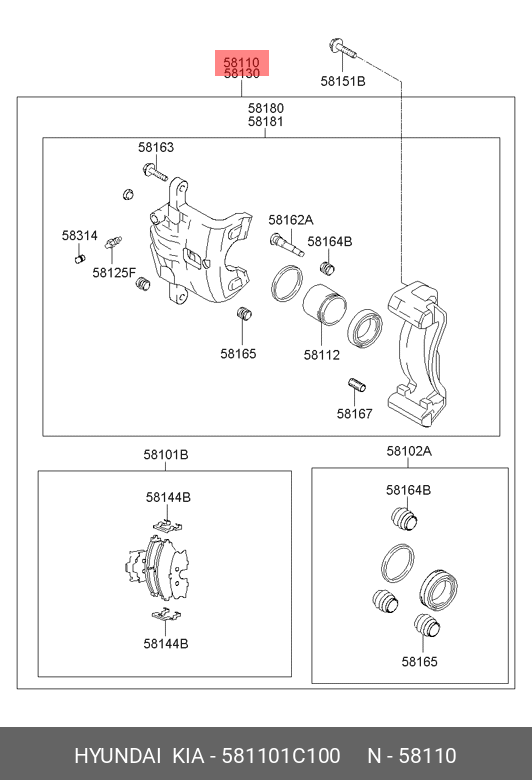 58110
58130

58151B

58180
58181

58163

58314

58125F

58162A

58164B

58165

58112

58167

58101B

58144B

58144B

58102A

58164B

58165

HYUNDAI KIA - 581101C100 N - 58110